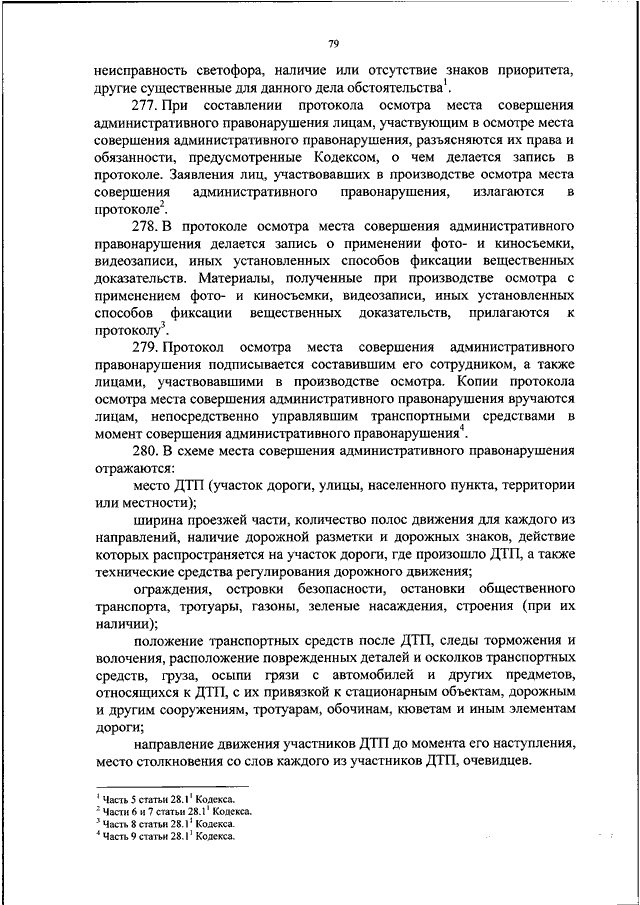 79

неисправность светофора, наличие или отсутствие знаков приоритета, другие существенные для данного дела обстоятельства$^1$.

277. При составлении протокола осмотра места совершения административного правонарушения лицам, участвующим в осмотре места совершения административного правонарушения, разъясняются их права и обязанности, предусмотренные Кодексом, о чем делается запись в протоколе. Заявления лиц, участвовавших в производстве осмотра места совершения административного правонарушения, излагаются в протоколе$^2$.

278. В протоколе осмотра места совершения административного правонарушения делается запись о применении фото- и киносъемки, видеозаписи, иных установленных способов фиксации вещественных доказательств. Материалы, полученные при производстве осмотра с применением фото- и киносъемки, видеозаписи, иных установленных способов фиксации вещественных доказательств, прилагаются к протоколу$^3$.

279. Протокол осмотра места совершения административного правонарушения подписывается составившим его сотрудником, а также лицами, участвовавшими в производстве осмотра. Копии протокола осмотра места совершения административного правонарушения вручаются лицам, непосредственно управлявшим транспортными средствами в момент совершения административного правонарушения$^4$.

280. В схеме места совершения административного правонарушения отражаются:

место ДТП (участок дороги, улицы, населенного пункта, территории или местности);

ширина проезжей части, количество полос движения для каждого из направлений, наличие дорожной разметки и дорожных знаков, действие которых распространяется на участок дороги, где произошло ДТП, а также технические средства регулирования дорожного движения;

ограждения, островки безопасности, остановки общественного транспорта, тротуары, газоны, зеленые насаждения, строения (при их наличии);

положение транспортных средств после ДТП, следы торможения и волочения, расположение поврежденных деталей и осколков транспортных средств, груза, осыпи грязи с автомобилей и других предметов, относящихся к ДТП, с их привязкой к стационарным объектам, дорожным и другим сооружениям, тротуарам, обочинам, кюветам и иным элементам дороги;

направление движения участников ДТП до момента его наступления, место столкновения со слов каждого из участников ДТП, очевидцев.

$^1$ Часть 5 статьи 28.1$^1$ Кодекса.
$^2$ Части 6 и 7 статьи 28.1$^1$ Кодекса.
$^3$ Часть 8 статьи 28.1$^1$ Кодекса.
$^4$ Часть 9 статьи 28.1$^1$ Кодекса.